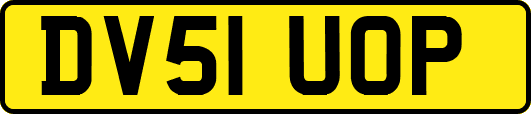 DV51 UOP